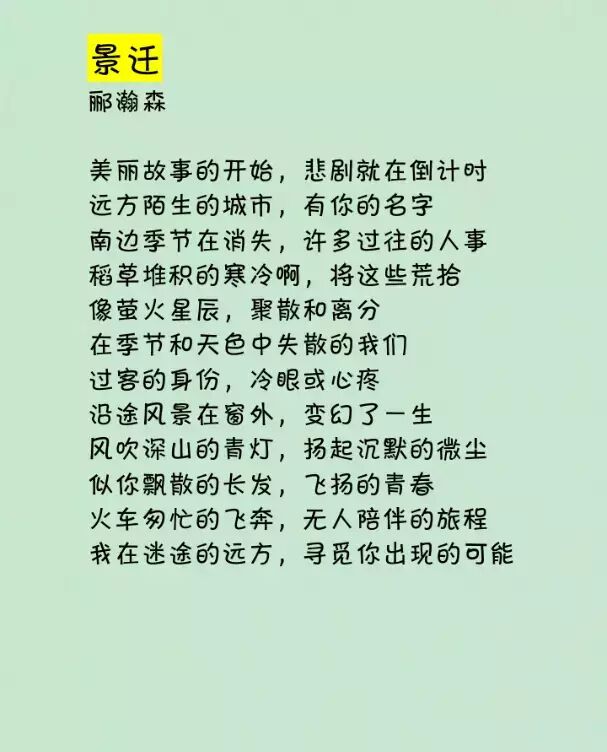 景迁
郦瀚森

美丽故事的开始，悲剧就在倒计时
远方陌生的城市，有你的名字
南边季节在消失，许多过往的人事
稻草堆积的寒冷啊，将这些荒拾
像萤火星辰，聚散和离分
在季节和天色中失散的我们
过客的身份，冷眼或心疼
沿途风景在窗外，变幻了一生
风吹深山的青灯，扬起沉默的微尘
似你飘散的长发，飞扬的青春
火车匆忙的飞奔，无人陪伴的旅程
我在迷途的远方，寻觅你出现的可能